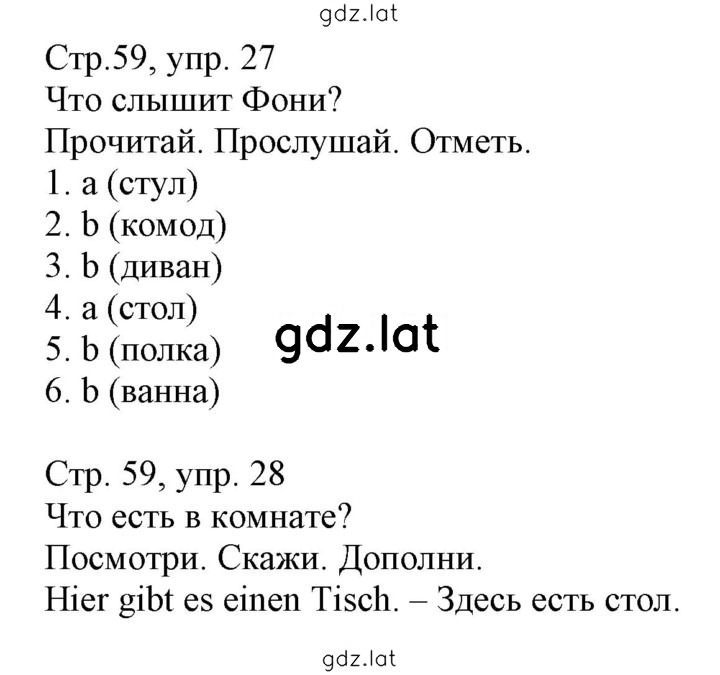 gdz.lat

Стр.59, упр. 27
Что слышит Фони?
Прочитай. Прослушай. Отметь.
1. a (стул)
2. b (комод)
3. b (диван)
4. a (стол)
5. b (полка)
6. b (ванна)

gdz.lat

Стр. 59, упр. 28
Что есть в комнате?
Посмотри. Скажи. Дополни.
Hier gibt es einen Tisch. – Здесь есть стол.

gdz.lat